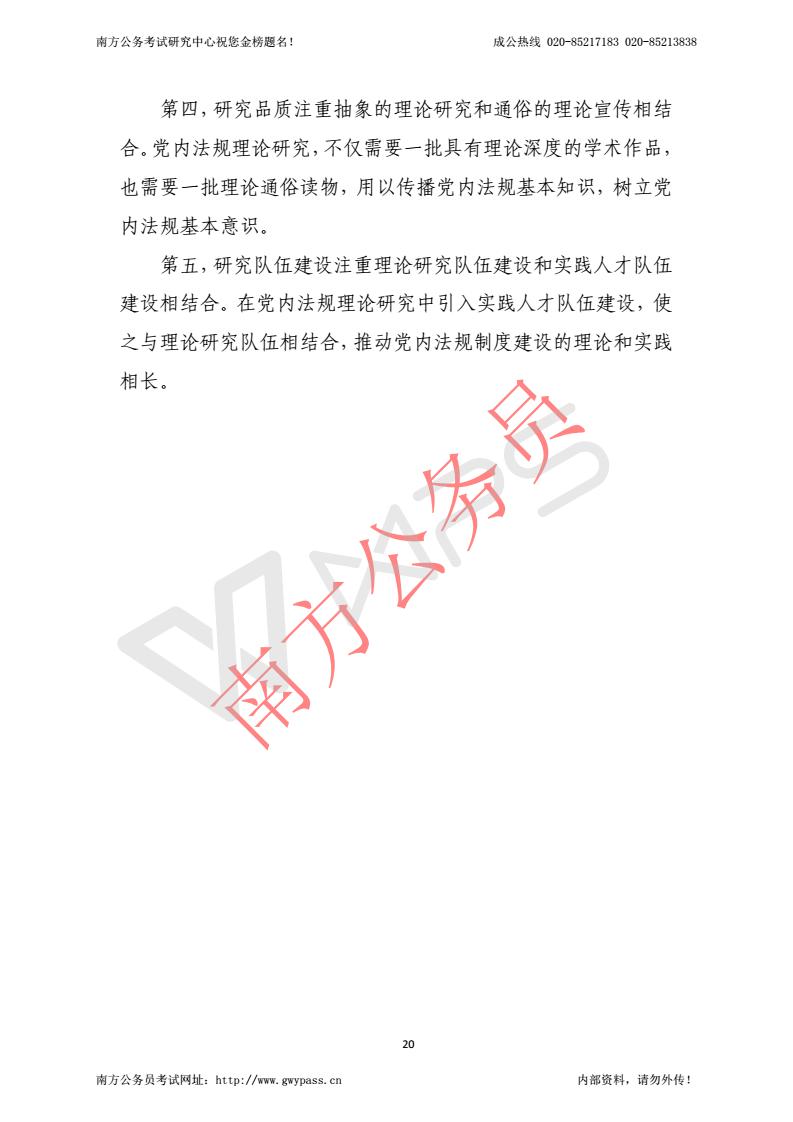 南方公务考试研究中心祝您金榜题名！ 成公热线 020-85217183 020-85213838

第四，研究品质注重抽象的理论研究和通俗的理论宣传相结合。党内法规理论研究，不仅需要一批具有理论深度的学术作品，也需要一批理论通俗读物，用以传播党内法规基本知识，树立党内法规基本意识。

第五，研究队伍建设注重理论研究队伍建设和实践人才队伍建设相结合。在党内法规理论研究中引入实践人才队伍建设，使之与理论研究队伍相结合，推动党内法规制度建设的理论和实践相长。

20

南方公务员考试网址：http://www.gwypass.cn 内部资料，请勿外传！

南方公务员